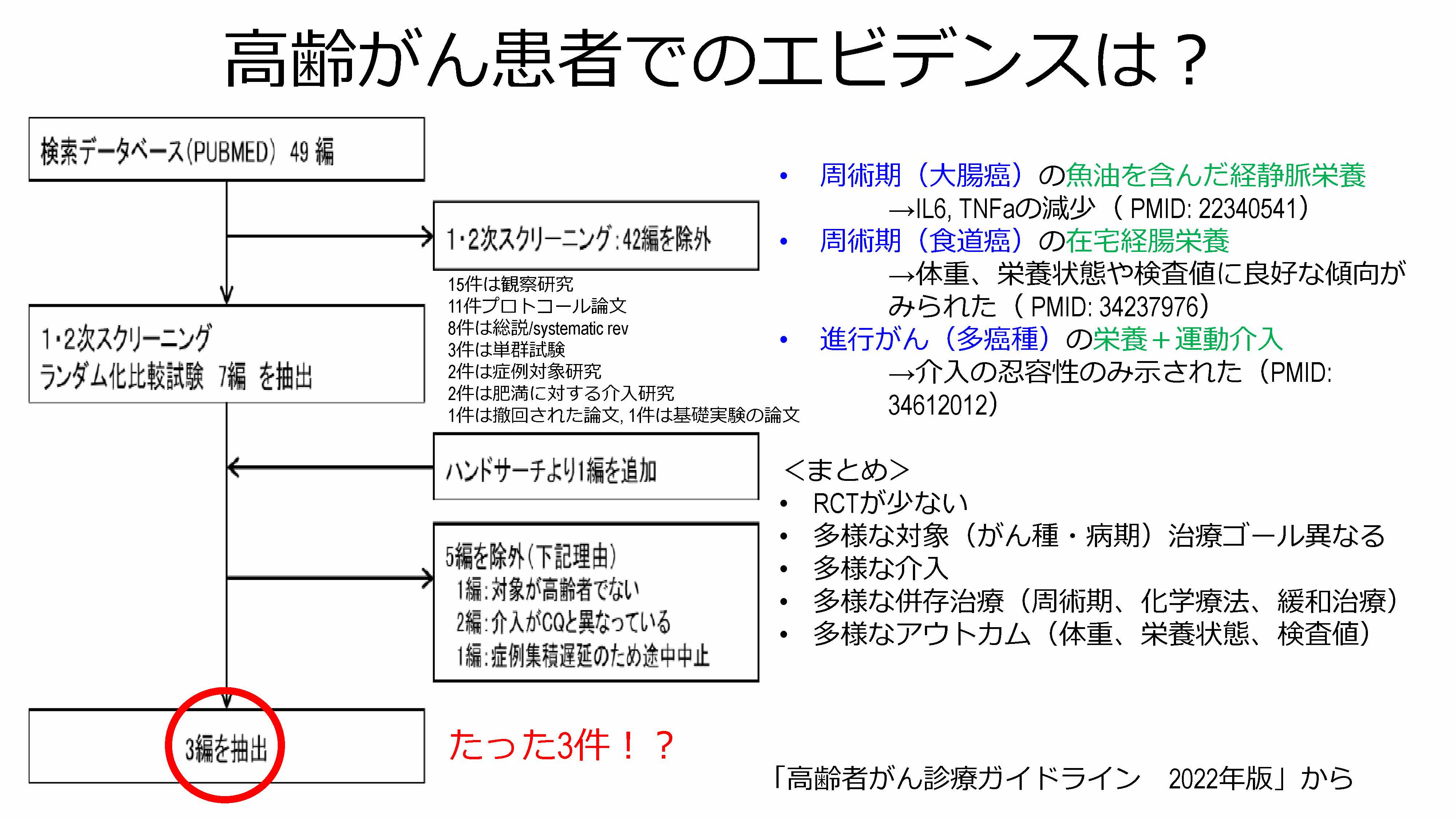 高齢がん患者でのエビデンスは？

検索データベース(PUBMED) 49 編

1・2次スクリーニング：42編を除外

15件は観察研究
11件プロトコール論文
8件は総説/systematic rev
3件は単群試験
2件は症例対象研究
2件は肥満に対する介入研究
1件は撤回された論文, 1件は基礎実験の論文

1・2次スクリーニング
ランダム化比較試験 7編 を抽出

ハンドサーチより1編を追加

5編を除外(下記理由)
1編：対象が高齢者でない
2編：介入がCQと異なっている
1編：症例集積遅延のため途中中止

3編を抽出

たった3件！？

• 周術期（大腸癌）の魚油を含んだ経静脈栄養
→IL6, TNFaの減少（ PMID: 22340541）
• 周術期（食道癌）の在宅経腸栄養
→体重、栄養状態や検査値に良好な傾向がみられた（ PMID: 34237976）
• 進行がん（多癌種）の栄養＋運動介入
→介入の忍容性のみ示された（PMID: 34612012）

＜まとめ＞
• RCTが少ない
• 多様な対象（がん種・病期）治療ゴール異なる
• 多様な介入
• 多様な併存治療（周術期、化学療法、緩和治療）
• 多様なアウトカム（体重、栄養状態、検査値）

「高齢者がん診療ガイドライン　2022年版」から